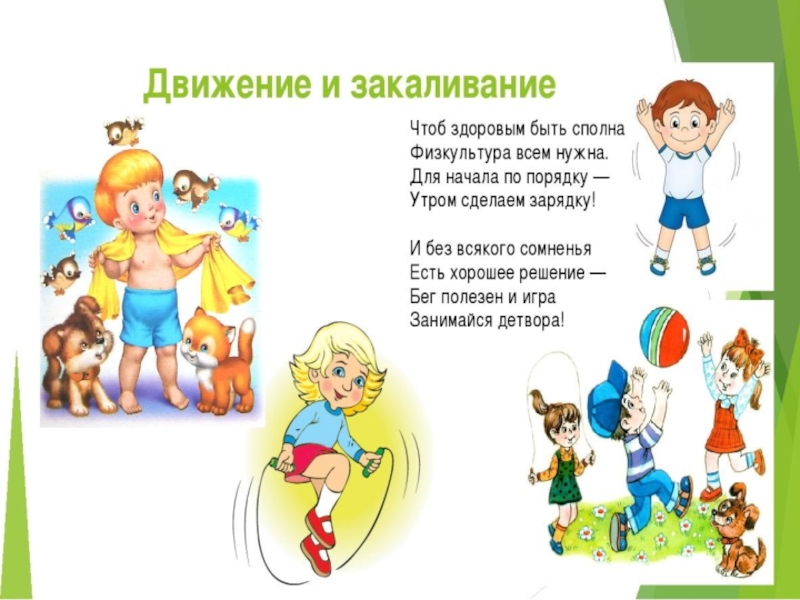 Движение и закаливание

Чтоб здоровым быть сполна
Физкультура всем нужна.
Для начала по порядку —
Утром сделаем зарядку!

И без всякого сомненья
Есть хорошее решение —
Бег полезен и игра
Занимайся детвора!